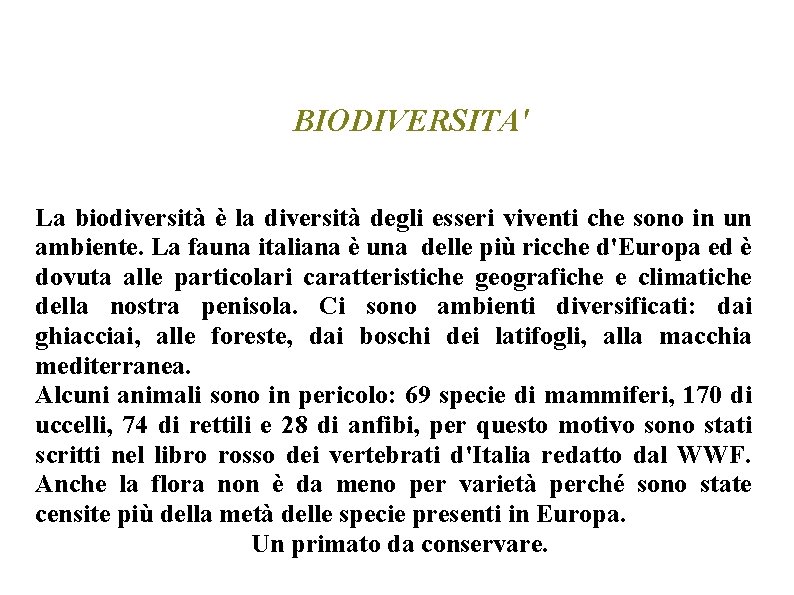 BIODIVERSITA'

La biodiversità è la diversità degli esseri viventi che sono in un ambiente. La fauna italiana è una delle più ricche d'Europa ed è dovuta alle particolari caratteristiche geografiche e climatiche della nostra penisola. Ci sono ambienti diversificati: dai ghiacciai, alle foreste, dai boschi dei latifogli, alla macchia mediterranea.
Alcuni animali sono in pericolo: 69 specie di mammiferi, 170 di uccelli, 74 di rettili e 28 di anfibi, per questo motivo sono stati scritti nel libro rosso dei vertebrati d'Italia redatto dal WWF. Anche la flora non è da meno per varietà perché sono state censite più della metà delle specie presenti in Europa.
Un primato da conservare.